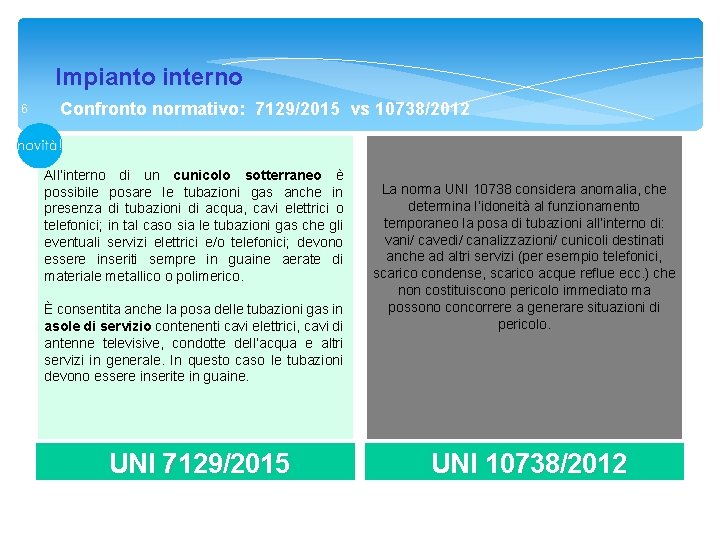 Impianto interno

6

Confronto normativo: 7129/2015 vs 10738/2012

novità!

All'interno di un cunicolo sotterraneo è possibile posare le tubazioni gas anche in presenza di tubazioni di acqua, cavi elettrici o telefonici; in tal caso sia le tubazioni gas che gli eventuali servizi elettrici e/o telefonici; devono essere inseriti sempre in guaine aerate di materiale metallico o polimerico.

È consentita anche la posa delle tubazioni gas in asole di servizio contenenti cavi elettrici, cavi di antenne televisive, condotte dell'acqua e altri servizi in generale. In questo caso le tubazioni devono essere inserite in guaine.

UNI 7129/2015

La norma UNI 10738 considera anomalia, che determina l'idoneità al funzionamento temporaneo la posa di tubazioni all'interno di: vani/ cavedi/ canalizzazioni/ cunicoli destinati anche ad altri servizi (per esempio telefonici, scarico condense, scarico acque reflue ecc.) che non costituiscono pericolo immediato ma possono concorrere a generare situazioni di pericolo.

UNI 10738/2012